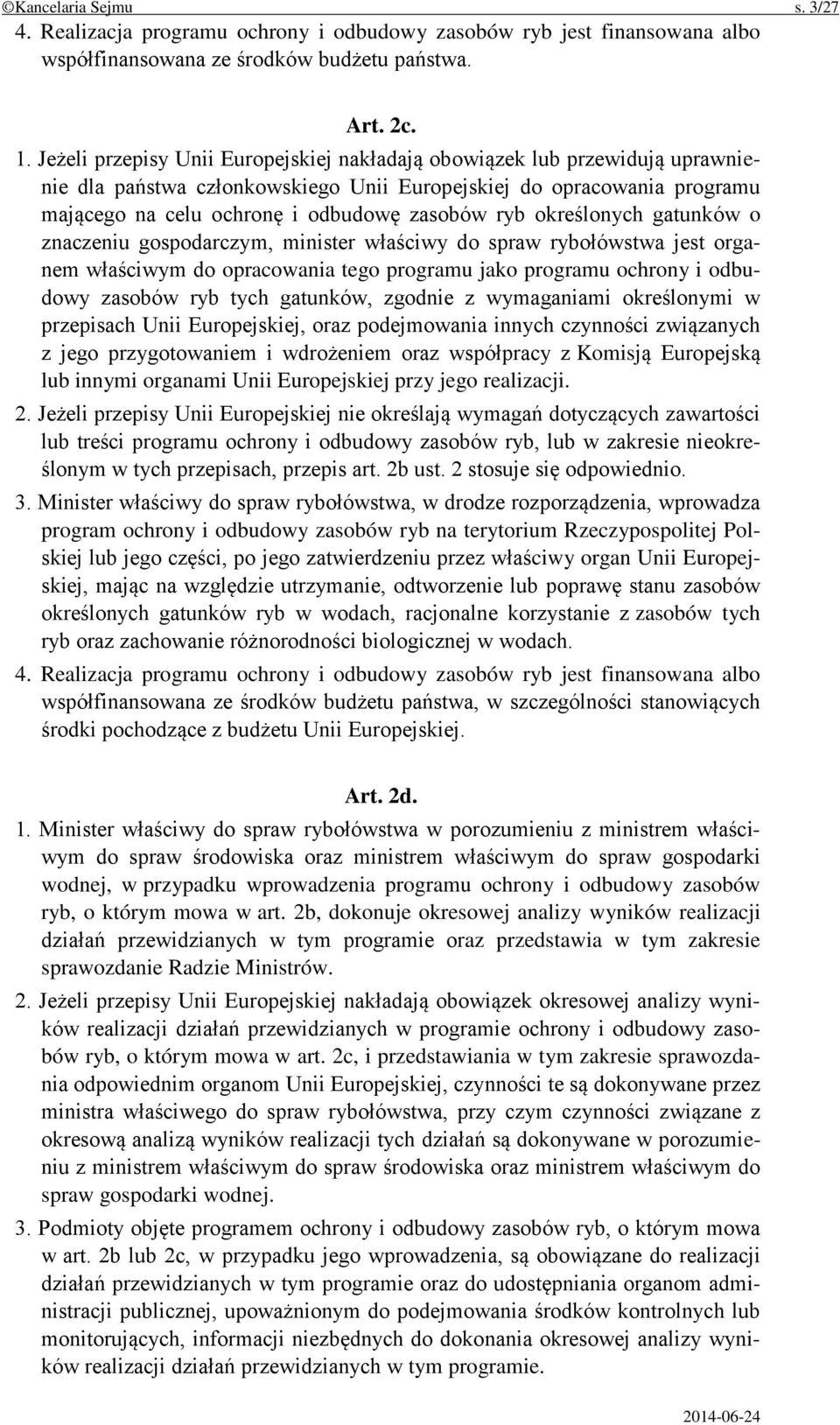 ©Kancelaria Sejmu s. 3/27

4. Realizacja programu ochrony i odbudowy zasobów ryb jest finansowana albo współfinansowana ze środków budżetu państwa.

Art. 2c.

1. Jeżeli przepisy Unii Europejskiej nakładają obowiązek lub przewidują uprawnienie dla państwa członkowskiego Unii Europejskiej do opracowania programu mającego na celu ochronę i odbudowę zasobów ryb określonych gatunków o znaczeniu gospodarczym, minister właściwy do spraw rybołówstwa jest organem właściwym do opracowania tego programu jako programu ochrony i odbudowy zasobów ryb tych gatunków, zgodnie z wymaganiami określonymi w przepisach Unii Europejskiej, oraz podejmowania innych czynności związanych z jego przygotowaniem i wdrożeniem oraz współpracy z Komisją Europejską lub innymi organami Unii Europejskiej przy jego realizacji.

2. Jeżeli przepisy Unii Europejskiej nie określają wymagań dotyczących zawartości lub treści programu ochrony i odbudowy zasobów ryb, lub w zakresie nieokreślonym w tych przepisach, przepis art. 2b ust. 2 stosuje się odpowiednio.

3. Minister właściwy do spraw rybołówstwa, w drodze rozporządzenia, wprowadza program ochrony i odbudowy zasobów ryb na terytorium Rzeczypospolitej Polskiej lub jego części, po jego zatwierdzeniu przez właściwy organ Unii Europejskiej, mając na względzie utrzymanie, odtworzenie lub poprawę stanu zasobów określonych gatunków ryb w wodach, racjonalne korzystanie z zasobów tych ryb oraz zachowanie różnorodności biologicznej w wodach.

4. Realizacja programu ochrony i odbudowy zasobów ryb jest finansowana albo współfinansowana ze środków budżetu państwa, w szczególności stanowiących środki pochodzące z budżetu Unii Europejskiej.

Art. 2d.

1. Minister właściwy do spraw rybołówstwa w porozumieniu z ministrem właściwym do spraw środowiska oraz ministrem właściwym do spraw gospodarki wodnej, w przypadku wprowadzenia programu ochrony i odbudowy zasobów ryb, o którym mowa w art. 2b, dokonuje okresowej analizy wyników realizacji działań przewidzianych w tym programie oraz przedstawia w tym zakresie sprawozdanie Radzie Ministrów.

2. Jeżeli przepisy Unii Europejskiej nakładają obowiązek okresowej analizy wyników realizacji działań przewidzianych w programie ochrony i odbudowy zasobów ryb, o którym mowa w art. 2c, i przedstawiania w tym zakresie sprawozdania odpowiednim organom Unii Europejskiej, czynności te są dokonywane przez ministra właściwego do spraw rybołówstwa, przy czym czynności związane z okresową analizą wyników realizacji tych działań są dokonywane w porozumieniu z ministrem właściwym do spraw środowiska oraz ministrem właściwym do spraw gospodarki wodnej.

3. Podmioty objęte programem ochrony i odbudowy zasobów ryb, o którym mowa w art. 2b lub 2c, w przypadku jego wprowadzenia, są obowiązane do realizacji działań przewidzianych w tym programie oraz do udostępniania organom administracji publicznej, upoważnionym do podejmowania środków kontrolnych lub monitorujących, informacji niezbędnych do dokonania okresowej analizy wyników realizacji działań przewidzianych w tym programie.

2014-06-24